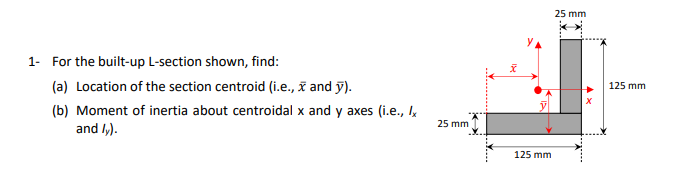 1- For the built-up L-section shown, find:

(a) Location of the section centroid (i.e., $\bar{x}$ and $\bar{y}$).

(b) Moment of inertia about centroidal x and y axes (i.e., $I_x$ and $I_y$).

25 mm

y

$\bar{x}$

125 mm

x

$\bar{y}$

25 mm

125 mm